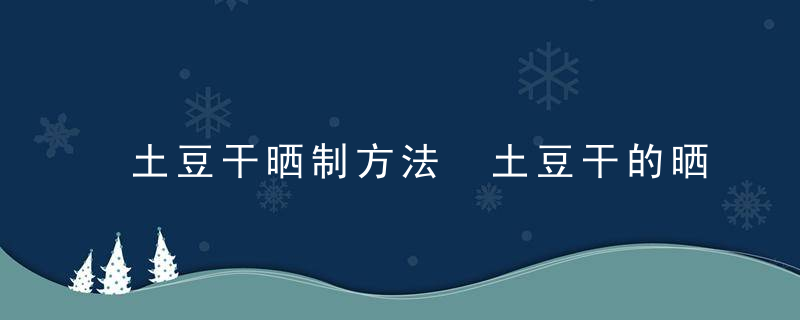 土豆干晒制方法  土豆干的晒